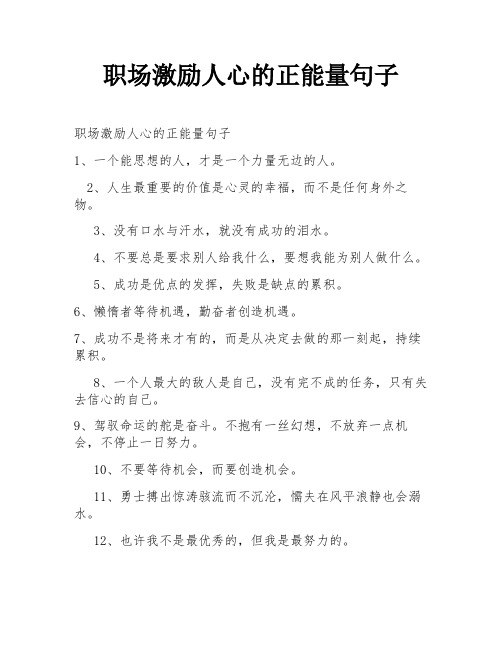 职场激励人心的正能量句子

职场激励人心的正能量句子

1、一个能思想的人，才是一个力量无边的人。

2、人生最重要的价值是心灵的幸福，而不是任何身外之物。

3、没有口水与汗水，就没有成功的泪水。

4、不要总是要求别人给我什么，要想我能为别人做什么。

5、成功是优点的发挥，失败是缺点的累积。

6、懒惰者等待机遇，勤奋者创造机遇。

7、成功不是将来才有的，而是从决定去做的那一刻起，持续累积。

8、一个人最大的敌人是自己，没有完不成的任务，只有失去信心的自己。

9、驾驭命运的舵是奋斗。不抱有一丝幻想，不放弃一点机会，不停止一日努力。

10、不要等待机会，而要创造机会。

11、勇士搏出惊涛骇流而不沉沦，懦夫在风平浪静也会溺水。

12、也许我不是最优秀的，但我是最努力的。